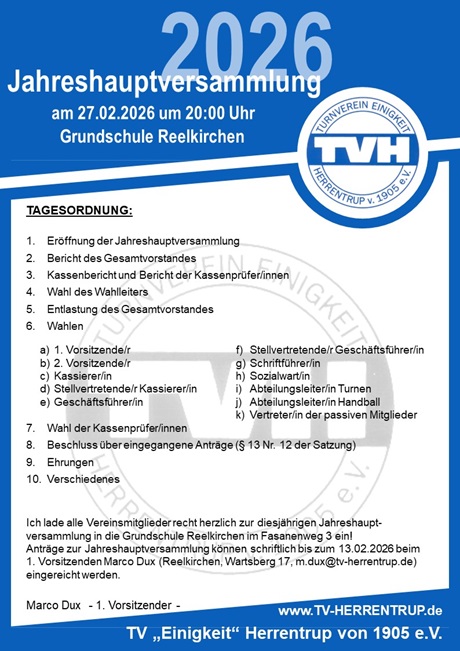 2026

Jahreshauptversammlung

am 27.02.2026 um 20:00 Uhr

Grundschule Reelkirchen

TURNVEREIN EINIGKEIT
TVH
HERRENTRUP v. 1905 e.V.

TAGESORDNUNG:

1. Eröffnung der Jahreshauptversammlung
2. Bericht des Gesamtvorstandes
3. Kassenbericht und Bericht der Kassenprüfer/innen
4. Wahl des Wahlleiters
5. Entlastung des Gesamtvorstandes
6. Wahlen

a) 1. Vorsitzende/r
b) 2. Vorsitzende/r
c) Kassierer/in
d) Stellvertretende/r Kassierer/in
e) Geschäftsführer/in

f) Stellvertretende/r Geschäftsführer/in
g) Schriftführer/in
h) Sozialwart/in
i) Abteilungsleiter/in Turnen
j) Abteilungsleiter/in Handball
k) Vertreter/in der passiven Mitglieder

7. Wahl der Kassenprüfer/innen
8. Beschluss über eingegangene Anträge (§ 13 Nr. 12 der Satzung)
9. Ehrungen
10. Verschiedenes

Ich lade alle Vereinsmitglieder recht herzlich zur diesjährigen Jahreshauptversammlung in die Grundschule Reelkirchen im Fasanenweg 3 ein!
Anträge zur Jahreshauptversammlung können schriftlich bis zum 13.02.2026 beim 1. Vorsitzenden Marco Dux (Reelkirchen, Wartsberg 17, m.dux@tv-herrentrup.de) eingereicht werden.

Marco Dux - 1. Vorsitzender -

www.TV-HERRENTRUP.de

TV „Einigkeit“ Herrentrup von 1905 e.V.